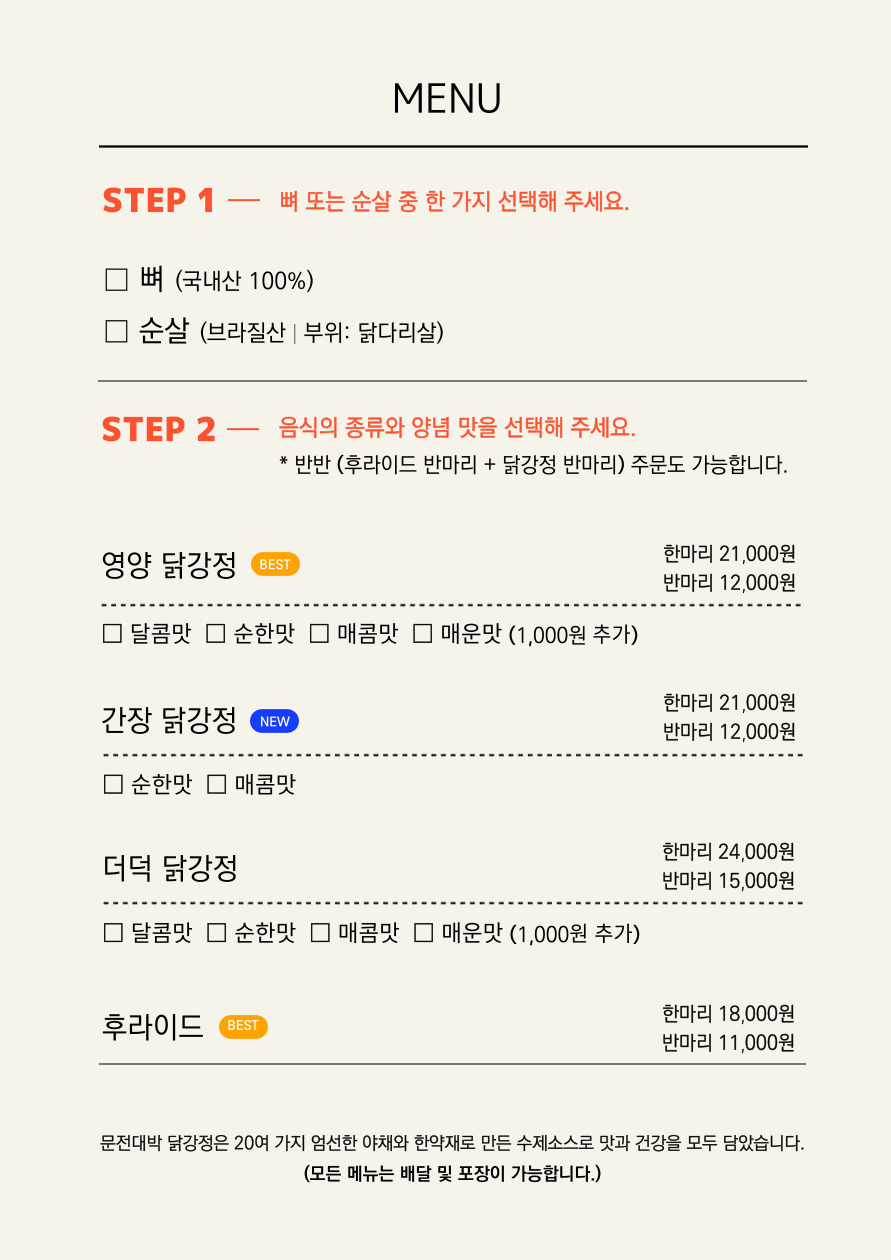 MENU

STEP 1 — 뼈 또는 순살 중 한 가지 선택해 주세요.

☐ 뼈 (국내산 100%)

☐ 순살 (브라질산 | 부위: 닭다리살)

STEP 2 — 음식의 종류와 양념 맛을 선택해 주세요.
* 반반 (후라이드 반마리 + 닭강정 반마리) 주문도 가능합니다.

영양 닭강정 BEST
한마리 21,000원
반마리 12,000원

☐ 달콤맛 ☐ 순한맛 ☐ 매콤맛 ☐ 매운맛 (1,000원 추가)

간장 닭강정 NEW
한마리 21,000원
반마리 12,000원

☐ 순한맛 ☐ 매콤맛

더덕 닭강정
한마리 24,000원
반마리 15,000원

☐ 달콤맛 ☐ 순한맛 ☐ 매콤맛 ☐ 매운맛 (1,000원 추가)

후라이드 BEST
한마리 18,000원
반마리 11,000원

문전대박 닭강정은 20여 가지 엄선한 야채와 한약재로 만든 수제소스로 맛과 건강을 모두 담았습니다.
(모든 메뉴는 배달 및 포장이 가능합니다.)